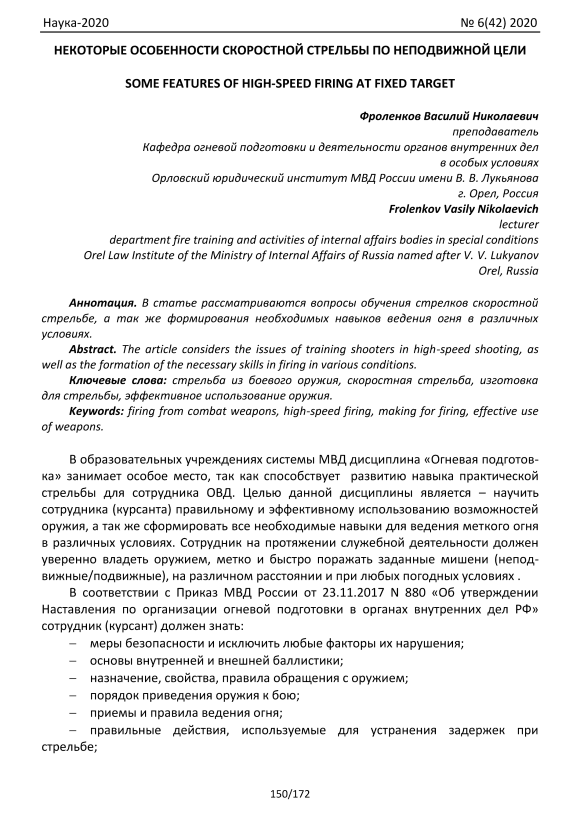 Наука-2020 № 6(42) 2020

НЕКОТОРЫЕ ОСОБЕННОСТИ СКОРОСТНОЙ СТРЕЛЬБЫ ПО НЕПОДВИЖНОЙ ЦЕЛИ

SOME FEATURES OF HIGH-SPEED FIRING AT FIXED TARGET

Фроленков Василий Николаевич
преподаватель
Кафедра огневой подготовки и деятельности органов внутренних дел в особых условиях
Орловский юридический институт МВД России имени В. В. Лукьянова
г. Орел, Россия
Frolenkov Vasily Nikolaevich
lecturer
department fire training and activities of internal affairs bodies in special conditions
Orel Law Institute of the Ministry of Internal Affairs of Russia named after V. V. Lukyanov
Orel, Russia

Аннотация. В статье рассматриваются вопросы обучения стрелков скоростной стрельбе, а так же формирования необходимых навыков ведения огня в различных условиях.

Abstract. The article considers the issues of training shooters in high-speed shooting, as well as the formation of the necessary skills in firing in various conditions.

Ключевые слова: стрельба из боевого оружия, скоростная стрельба, изготовка для стрельбы, эффективное использование оружия.

Keywords: firing from combat weapons, high-speed firing, making for firing, effective use of weapons.

В образовательных учреждениях системы МВД дисциплина «Огневая подготовка» занимает особое место, так как способствует развитию навыка практической стрельбы для сотрудника ОВД. Целью данной дисциплины является – научить сотрудника (курсанта) правильному и эффективному использованию возможностей оружия, а так же сформировать все необходимые навыки для ведения меткого огня в различных условиях. Сотрудник на протяжении служебной деятельности должен уверенно владеть оружием, метко и быстро поражать заданные мишени (неподвижные/подвижные), на различном расстоянии и при любых погодных условиях .

В соответствии с Приказ МВД России от 23.11.2017 N 880 «Об утверждении Наставления по организации огневой подготовки в органах внутренних дел РФ» сотрудник (курсант) должен знать:

– меры безопасности и исключить любые факторы их нарушения;
– основы внутренней и внешней баллистики;
– назначение, свойства, правила обращения с оружием;
– порядок приведения оружия к бою;
– приемы и правила ведения огня;
– правильные действия, используемые для устранения задержек при стрельбе;

150/172